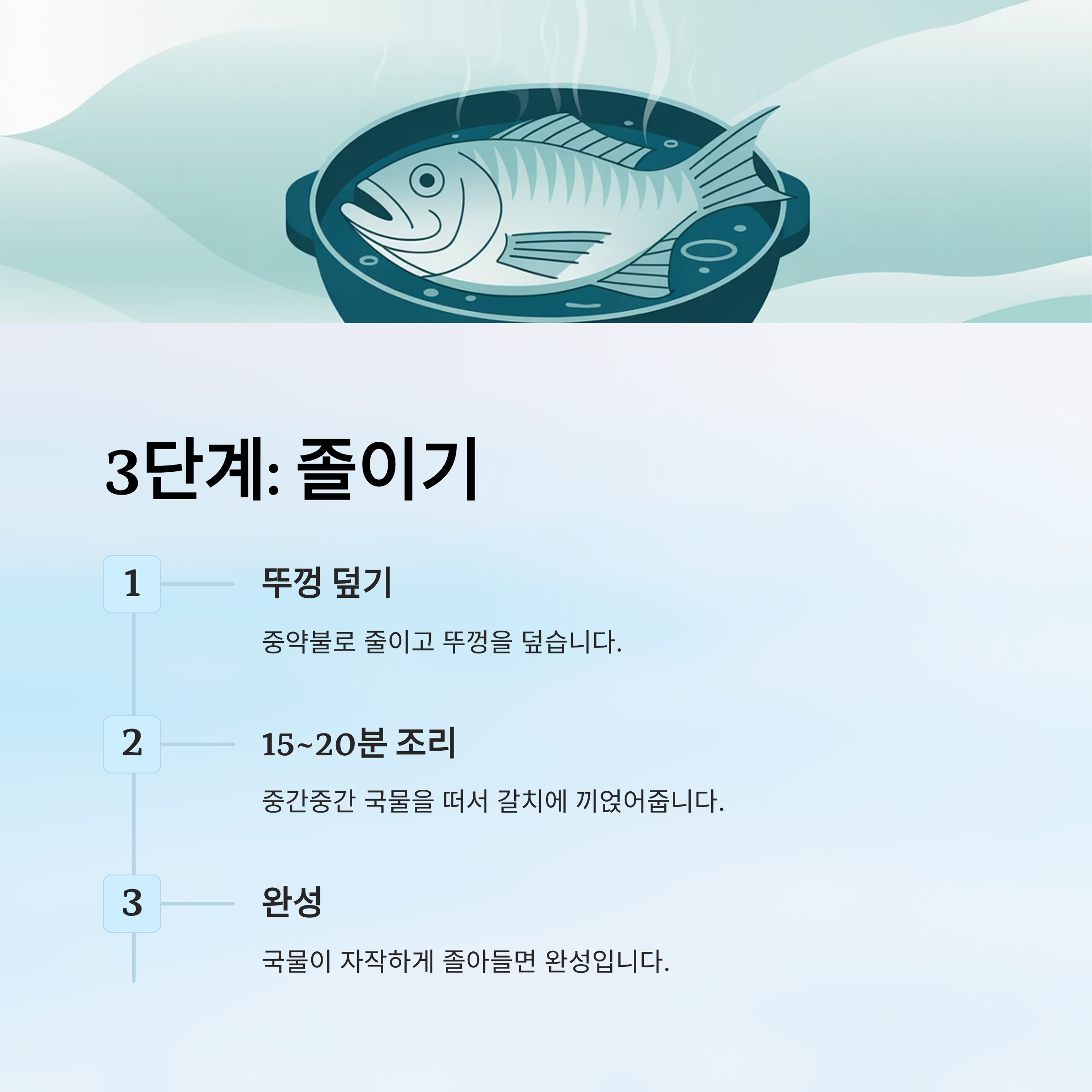 3단계: 졸이기

1

뚜껑 덮기

중약불로 줄이고 뚜껑을 덮습니다.

2

15~20분 조리

중간중간 국물을 떠서 갈치에 끼얹어줍니다.

3

완성

국물이 자작하게 졸아들면 완성입니다.